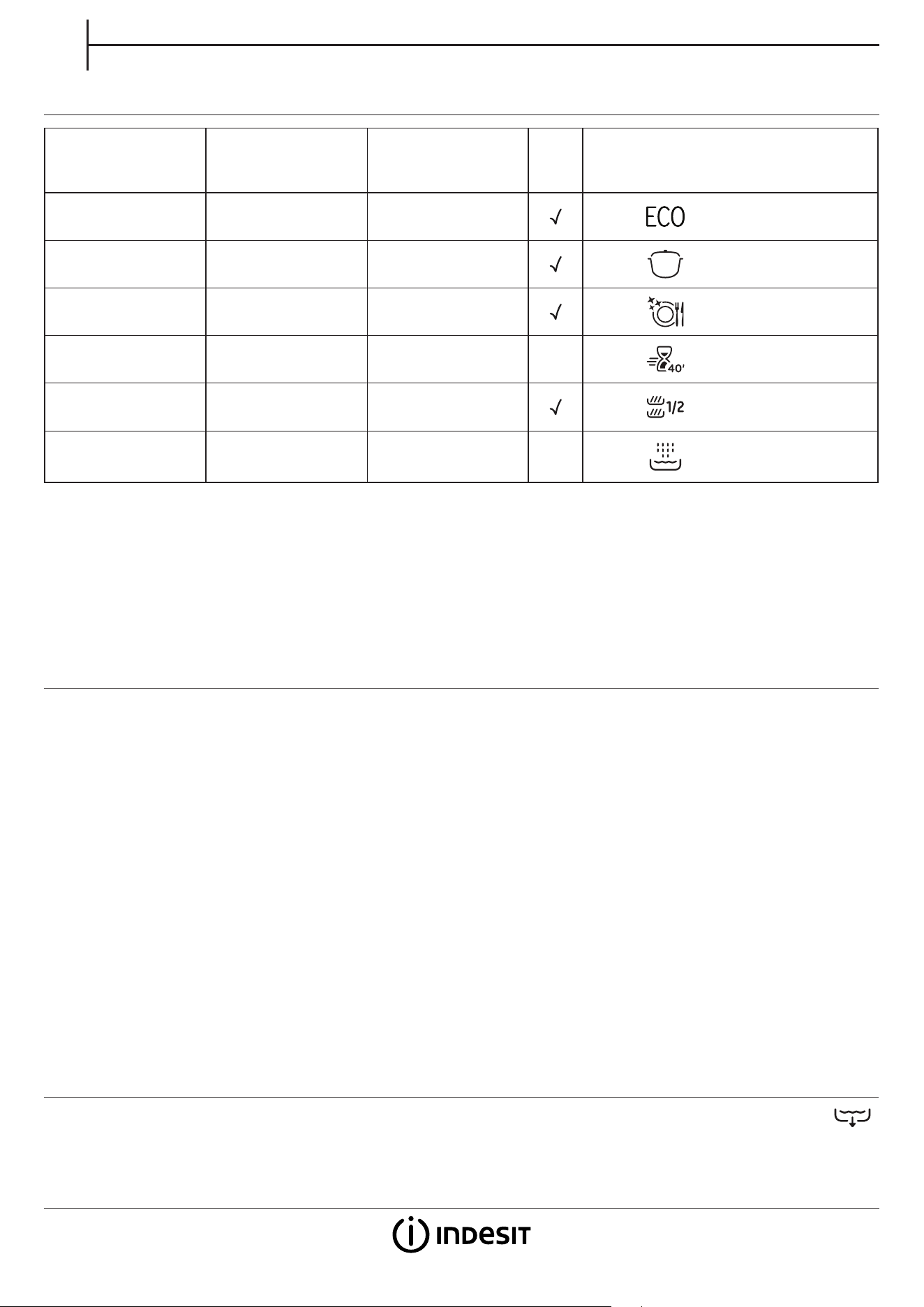 | | | | | |
|---|---|---|---|---|
| | | | √ | ECO |
| | | | √ | |
| | | | √ | |
| | | | | 40' |
| | | | √ | 1/2 |
| | | | | |

INDESIT